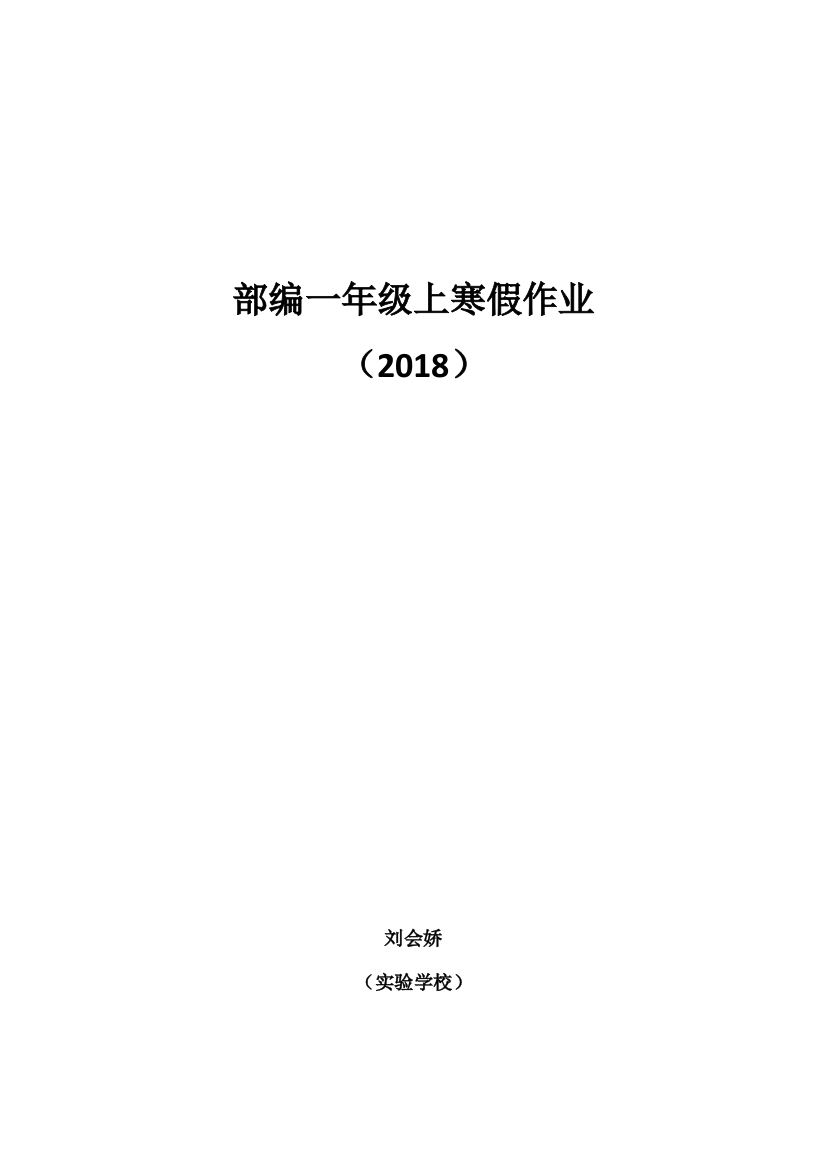 部编一年级上寒假作业

（2018）

刘会娇

（实验学校）